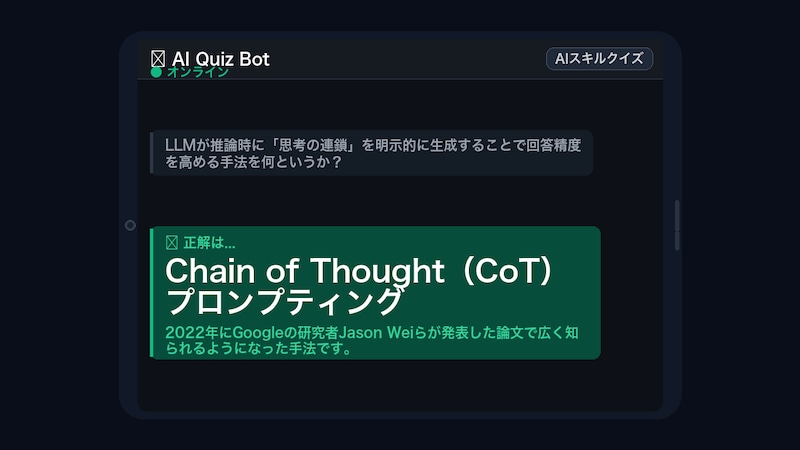 AI Quiz Bot
オンライン

AIスキルクイズ

LLMが推論時に「思考の連鎖」を明示的に生成することで回答精度を高める手法を何というか？

正解は...
Chain of Thought（CoT）プロンプティング
2022年にGoogleの研究者Jason Weiらが発表した論文で広く知られるようになった手法です。